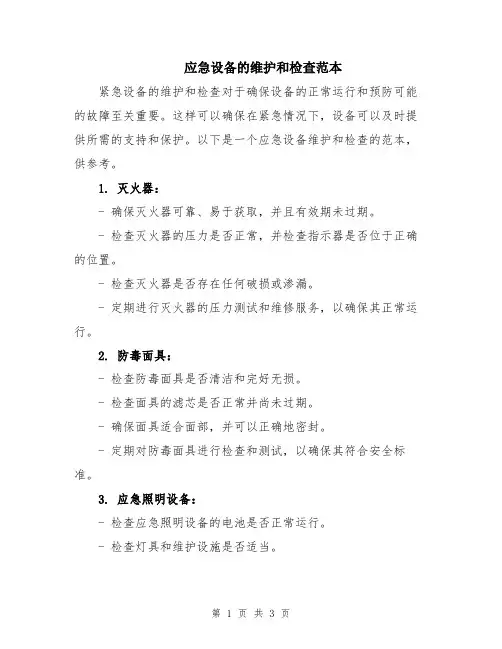 应急设备的维护和检查范本

紧急设备的维护和检查对于确保设备的正常运行和预防可能的故障至关重要。这样可以确保在紧急情况下，设备可以及时提供所需的支持和保护。以下是一个应急设备维护和检查的范本，供参考。

1. 灭火器：

- 确保灭火器可靠、易于获取，并且有效期未过期。

- 检查灭火器的压力是否正常，并检查指示器是否位于正确的位置。

- 检查灭火器是否存在任何破损或渗漏。

- 定期进行灭火器的压力测试和维修服务，以确保其正常运行。

2. 防毒面具：

- 检查防毒面具是否清洁和完好无损。

- 检查面具的滤芯是否正常并尚未过期。

- 确保面具适合面部，并可以正确地密封。

- 定期对防毒面具进行检查和测试，以确保其符合安全标准。

3. 应急照明设备：

- 检查应急照明设备的电池是否正常运行。

- 检查灯具和维护设施是否适当。

第 1 页 共 3 页